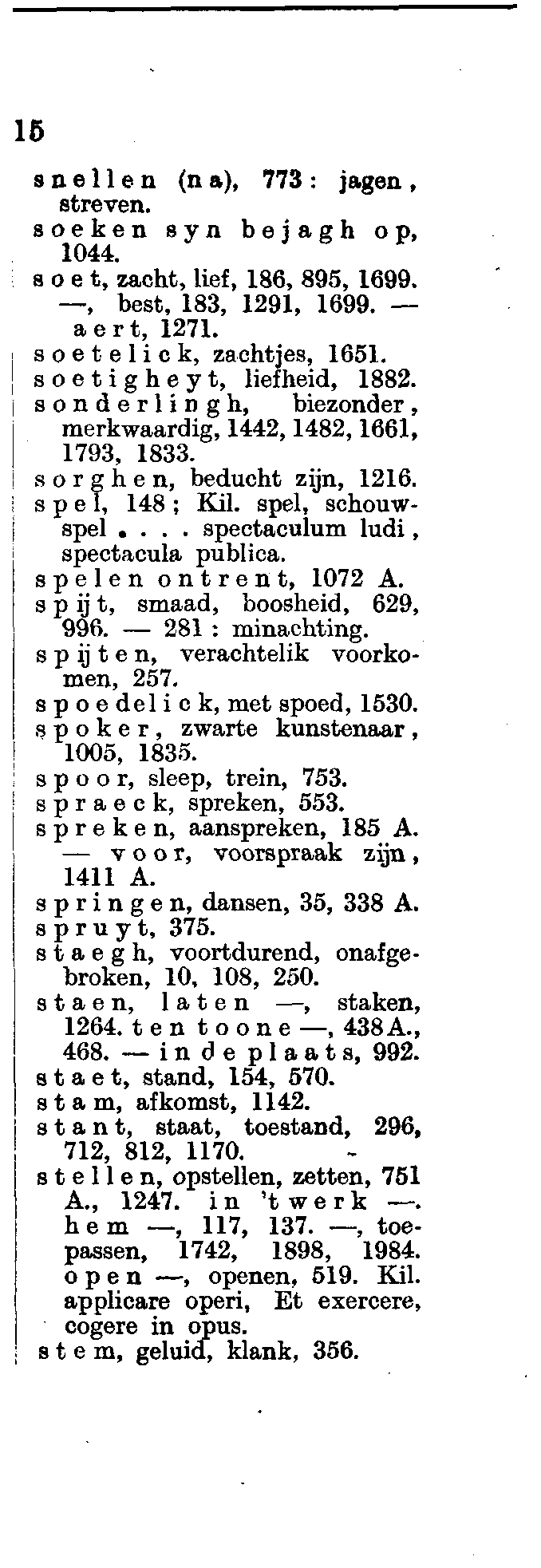 15

snellen (na), 773: jagen, streven.
soeken syn bejagh op, 1044.
soet, zacht, lief, 186, 895, 1699. —, best, 183, 1291, 1699. — aert, 1271.
soetelick, zachtjes, 1651.
soetigheyt, liefheid, 1882.
sonderlingh, biezonder, merkwaardig, 1442, 1482, 1661, 1793, 1833.
sorghen, beducht zijn, 1216.
spel, 148; Kil. spel, schouwspel . . . . spectaculum ludi, spectacula publica.
spelen ontrent, 1072 A.
spijt, smaad, boosheid, 629, 996. — 281 : minachting.
spijten, verachtelik voorkomen, 257.
spoedelick, met spoed, 1530.
spoker, zwarte kunstenaar, 1005, 1835.
spoor, sleep, trein, 753.
spraeck, spreken, 553.
spreken, aanspreken, 185 A. — voor, voorspraak zijn, 1411 A.
springen, dansen, 35, 338 A.
spruyt, 375.
staegh, voortdurend, onafgebroken, 10, 108, 250.
staen, laten —, staken, 1264. ten toone —, 438 A., 468. — in de plaats, 992.
staet, stand, 154, 570.
stam, afkomst, 1142.
stant, staat, toestand, 296, 712, 812, 1170.
stellen, opstellen, zetten, 751 A., 1247. in 't werk —. hem —, 117, 137. —, toepassen, 1742, 1898, 1984. open —, openen, 519. Kil. applicare operi, Et exercere, cogere in opus.
stem, geluid, klank, 356.